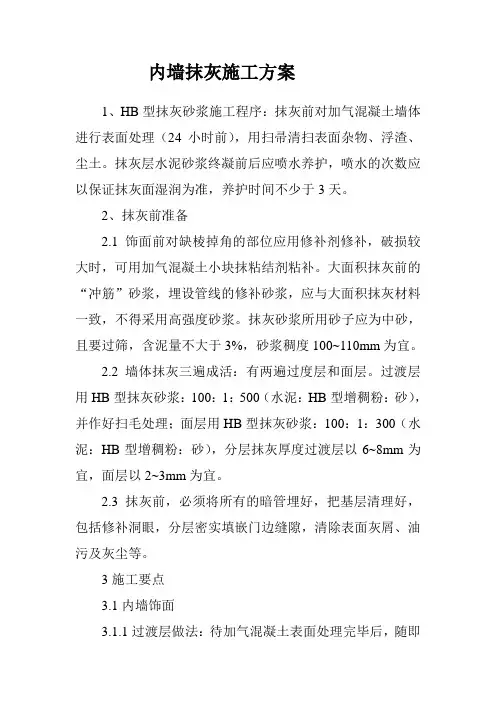 内墙抹灰施工方案

1、HB 型抹灰砂浆施工程序：抹灰前对加气混凝土墙体进行表面处理（24 小时前），用扫帚清扫表面杂物、浮渣、尘土。抹灰层水泥砂浆终凝前后应喷水养护，喷水的次数应以保证抹灰面湿润为准，养护时间不少于 3 天。

2、抹灰前准备

2.1 饰面前对缺棱掉角的部位应用修补剂修补，破损较大时，可用加气混凝土小块抹粘结剂粘补。大面积抹灰前的“冲筋”砂浆，埋设管线的修补砂浆，应与大面积抹灰材料一致，不得采用高强度砂浆。抹灰砂浆所用砂子应为中砂，且要过筛，含泥量不大于 3%，砂浆稠度 100~110mm 为宜。

2.2 墙体抹灰三遍成活：有两遍过度层和面层。过渡层用 HB 型抹灰砂浆：100：1：500（水泥：HB 型增稠粉：砂），并作好扫毛处理；面层用 HB 型抹灰砂浆：100：1：300（水泥：HB 型增稠粉：砂），分层抹灰厚度过渡层以 6~8mm 为宜，面层以 2~3mm 为宜。

2.3 抹灰前，必须将所有的暗管埋好，把基层清理好，包括修补洞眼，分层密实填嵌门边缝隙，清除表面灰屑、油污及灰尘等。

3 施工要点

3.1 内墙饰面

3.1.1 过渡层做法：待加气混凝土表面处理完毕后，随即